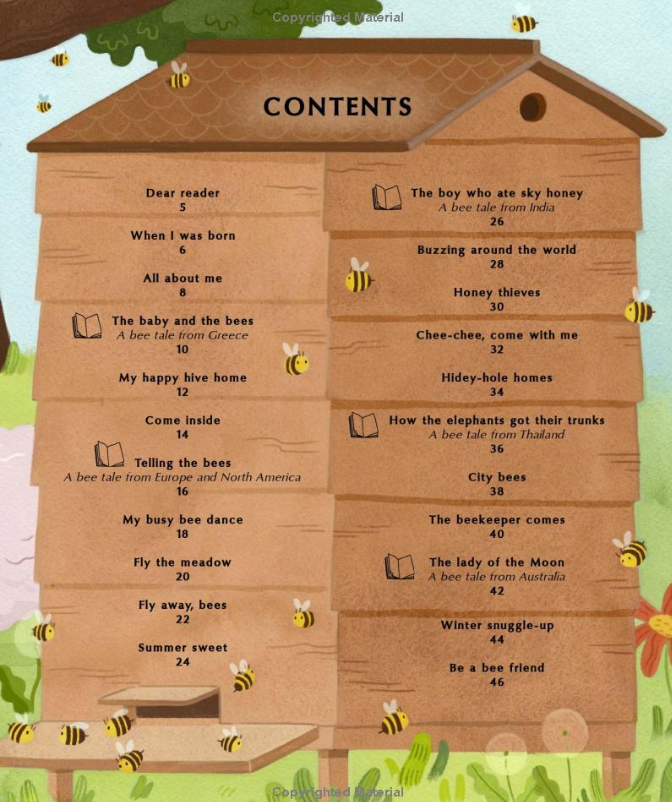 CONTENTS

Dear reader
5

When I was born
6

All about me
8

The baby and the bees
A bee tale from Greece
10

My happy hive home
12

Come inside
14

Telling the bees
A bee tale from Europe and North America
16

My busy bee dance
18

Fly the meadow
20

Fly away, bees
22

Summer sweet
24

The boy who ate sky honey
A bee tale from India
26

Buzzing around the world
28

Honey thieves
30

Chee-chee, come with me
32

Hidey-hole homes
34

How the elephants got their trunks
A bee tale from Thailand
36

City bees
38

The beekeeper comes
40

The lady of the Moon
A bee tale from Australia
42

Winter snuggle-up
44

Be a bee friend
46

Copyrighted Material